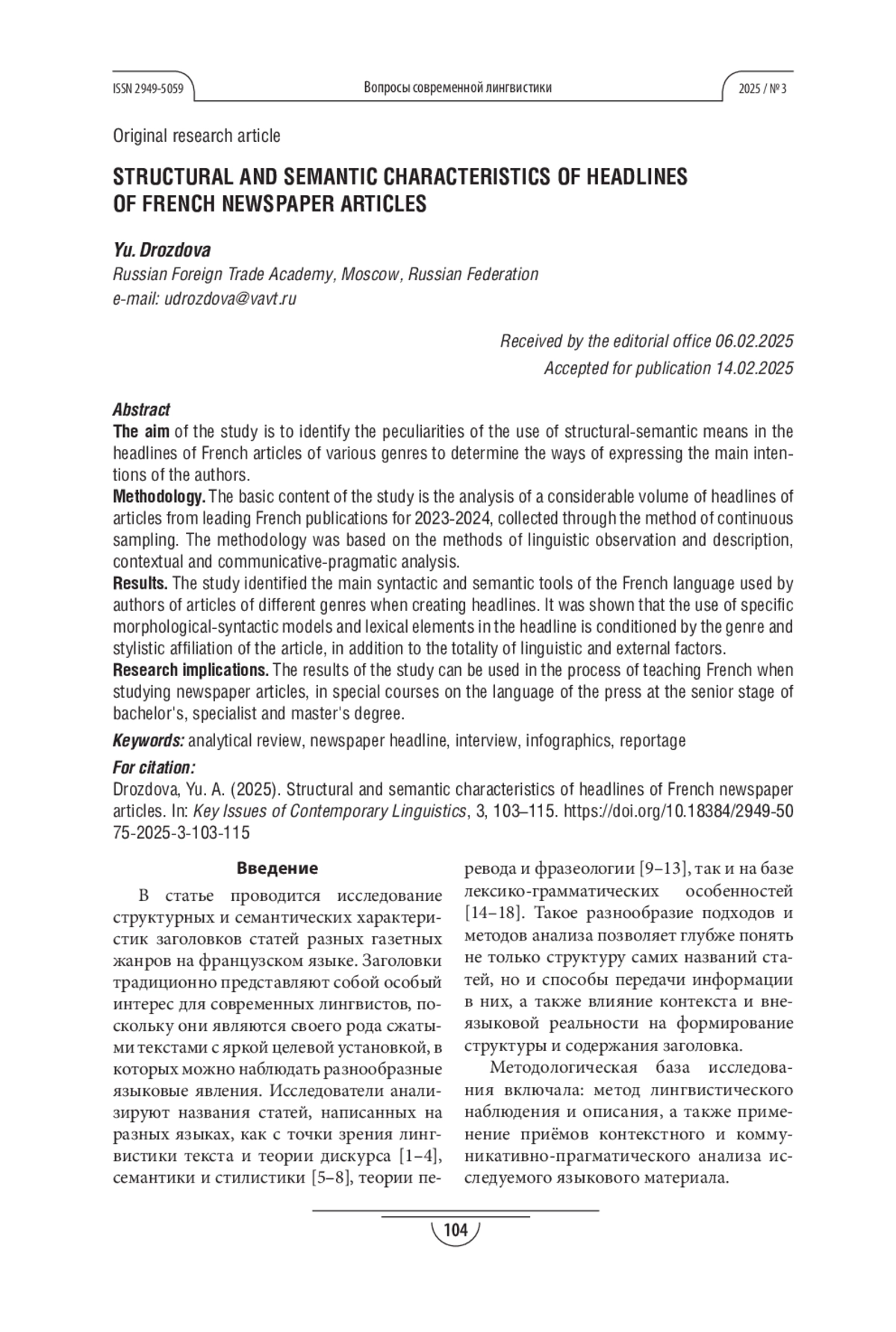 ISSN 2949-5059 Вопросы современной лингвистики 2025 / № 3

Original research article

STRUCTURAL AND SEMANTIC CHARACTERISTICS OF HEADLINES OF FRENCH NEWSPAPER ARTICLES

Yu. Drozdova
Russian Foreign Trade Academy, Moscow, Russian Federation
e-mail: udrozdova@vavt.ru

Received by the editorial office 06.02.2025
Accepted for publication 14.02.2025

Abstract
The aim of the study is to identify the peculiarities of the use of structural-semantic means in the headlines of French articles of various genres to determine the ways of expressing the main intentions of the authors.
Methodology. The basic content of the study is the analysis of a considerable volume of headlines of articles from leading French publications for 2023-2024, collected through the method of continuous sampling. The methodology was based on the methods of linguistic observation and description, contextual and communicative-pragmatic analysis.
Results. The study identified the main syntactic and semantic tools of the French language used by authors of articles of different genres when creating headlines. It was shown that the use of specific morphological-syntactic models and lexical elements in the headline is conditioned by the genre and stylistic affiliation of the article, in addition to the totality of linguistic and external factors.
Research implications. The results of the study can be used in the process of teaching French when studying newspaper articles, in special courses on the language of the press at the senior stage of bachelor's, specialist and master's degree.
Keywords: analytical review, newspaper headline, interview, infographics, reportage
For citation:
Drozdova, Yu. A. (2025). Structural and semantic characteristics of headlines of French newspaper articles. In: Key Issues of Contemporary Linguistics, 3, 103–115. https://doi.org/10.18384/2949-5075-2025-3-103-115

Введение
В статье проводится исследование структурных и семантических характеристик заголовков статей разных газетных жанров на французском языке. Заголовки традиционно представляют собой особый интерес для современных лингвистов, поскольку они являются своего рода сжатыми текстами с яркой целевой установкой, в которых можно наблюдать разнообразные языковые явления. Исследователи анализируют названия статей, написанных на разных языках, как с точки зрения лингвистики текста и теории дискурса [1–4], семантики и стилистики [5–8], теории перевода и фразеологии [9–13], так и на базе лексико-грамматических особенностей [14–18]. Такое разнообразие подходов и методов анализа позволяет глубже понять не только структуру самих названий статей, но и способы передачи информации в них, а также влияние контекста и внеязыковой реальности на формирование структуры и содержания заголовка.

Методологическая база исследования включала: метод лингвистического наблюдения и описания, а также применение приёмов контекстного и коммуникативно-прагматического анализа исследуемого языкового материала.

104